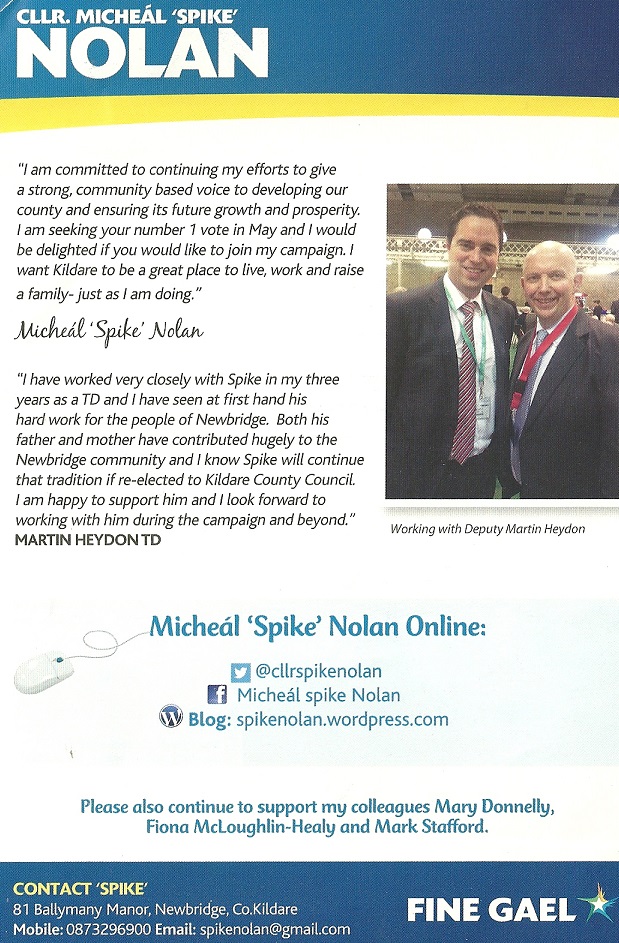 CLLR. MICHEÁL 'SPIKE'
NOLAN

"I am committed to continuing my efforts to give a strong, community based voice to developing our county and ensuring its future growth and prosperity. I am seeking your number 1 vote in May and I would be delighted if you would like to join my campaign. I want Kildare to be a great place to live, work and raise a family- just as I am doing."

Micheál 'Spike' Nolan

"I have worked very closely with Spike in my three years as a TD and I have seen at first hand his hard work for the people of Newbridge. Both his father and mother have contributed hugely to the Newbridge community and I know Spike will continue that tradition if re-elected to Kildare County Council. I am happy to support him and I look forward to working with him during the campaign and beyond."
MARTIN HEYDON TD

Working with Deputy Martin Heydon

Micheál 'Spike' Nolan Online:

@cllrspikenolan
Micheál spike Nolan
Blog: spikenolan.wordpress.com

Please also continue to support my colleagues Mary Donnelly, Fiona McLoughlin-Healy and Mark Stafford.

CONTACT 'SPIKE'
81 Ballymany Manor, Newbridge, Co.Kildare
Mobile: 0873296900 Email: spikenolan@gmail.com

FINE GAEL